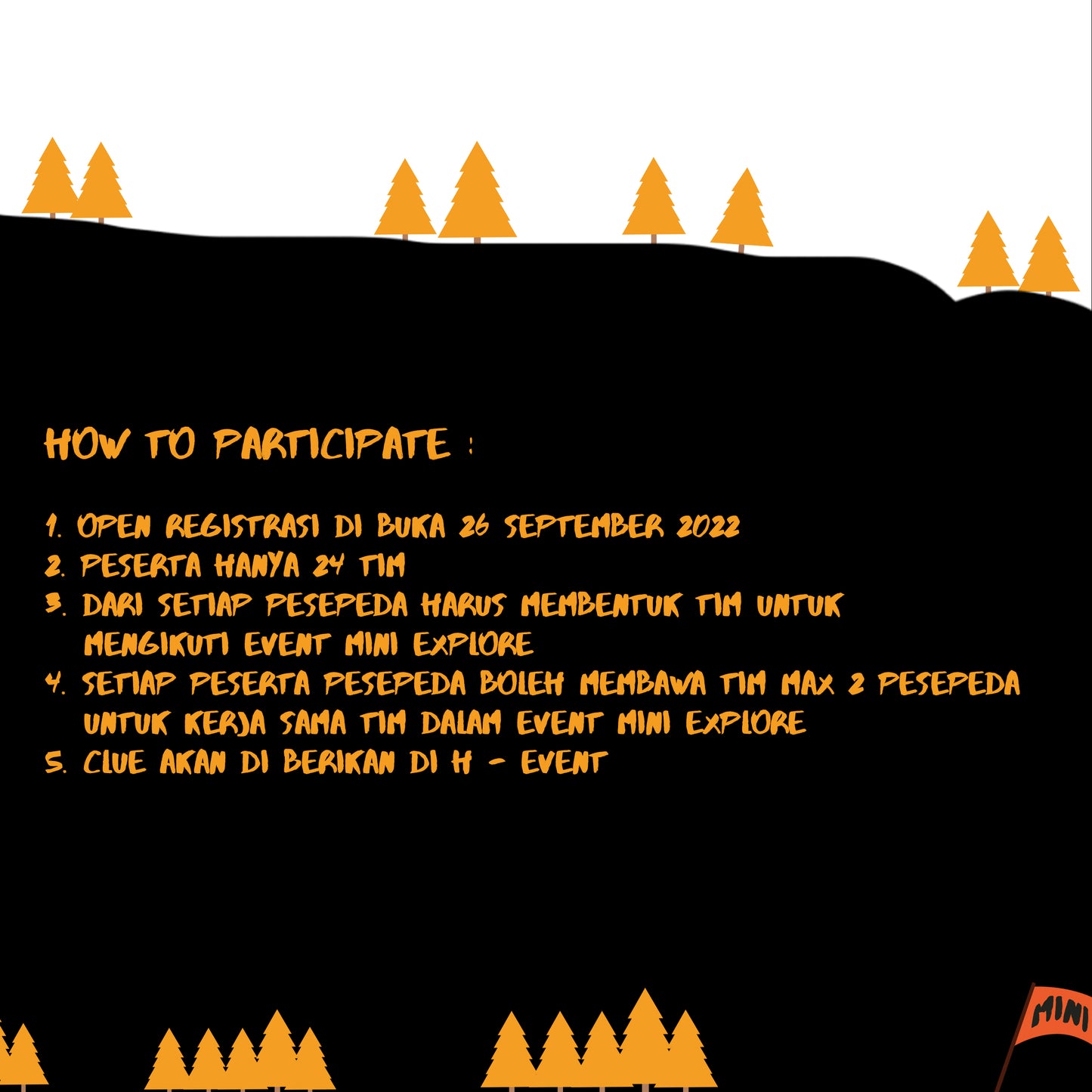 HOW TO PARTICIPATE :

1. OPEN REGISTRASI DI BUKA 26 SEPTEMBER 2022
2. PESERTA HANYA 24 TIM
3. DARI SETIAP PESEPEDA HARUS MEMBENTUK TIM UNTUK MENGIKUTI EVENT MINI EXPLORE
4. SETIAP PESERTA PESEPEDA BOLEH MEMBAWA TIM MAX 2 PESEPEDA UNTUK KERJA SAMA TIM DALAM EVENT MINI EXPLORE
5. CLUE AKAN DI BERIKAN DI H - EVENT

MINI